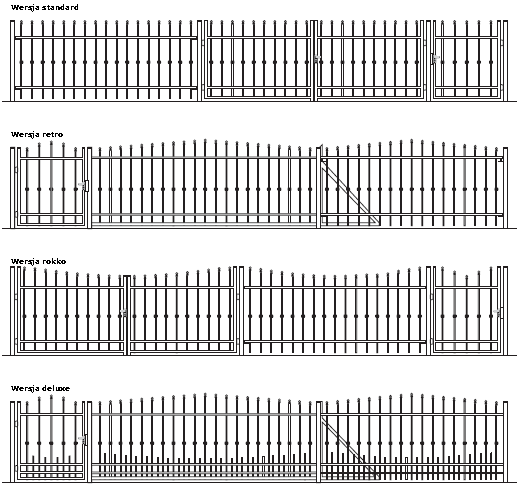 Wersja standard

Wersja retro

Wersja rokko

Wersja deluxe